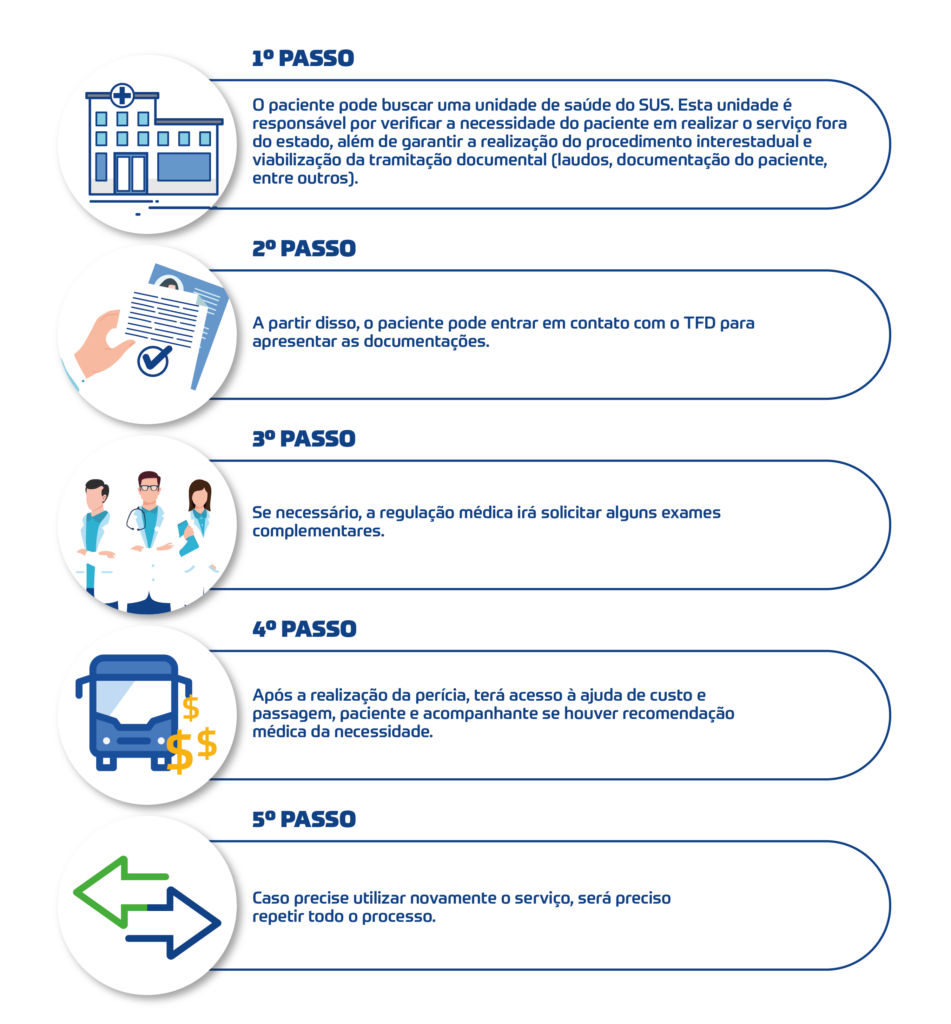 1º PASSO

O paciente pode buscar uma unidade de saúde do SUS. Esta unidade é responsável por verificar a necessidade do paciente em realizar o serviço fora do estado, além de garantir a realização do procedimento interestadual e viabilização da tramitação documental (laudos, documentação do paciente, entre outros).

2º PASSO

A partir disso, o paciente pode entrar em contato com o TFD para apresentar as documentações.

3º PASSO

Se necessário, a regulação médica irá solicitar alguns exames complementares.

4º PASSO

Após a realização da perícia, terá acesso à ajuda de custo e passagem, paciente e acompanhante se houver recomendação médica da necessidade.

5º PASSO

Caso precise utilizar novamente o serviço, será preciso repetir todo o processo.